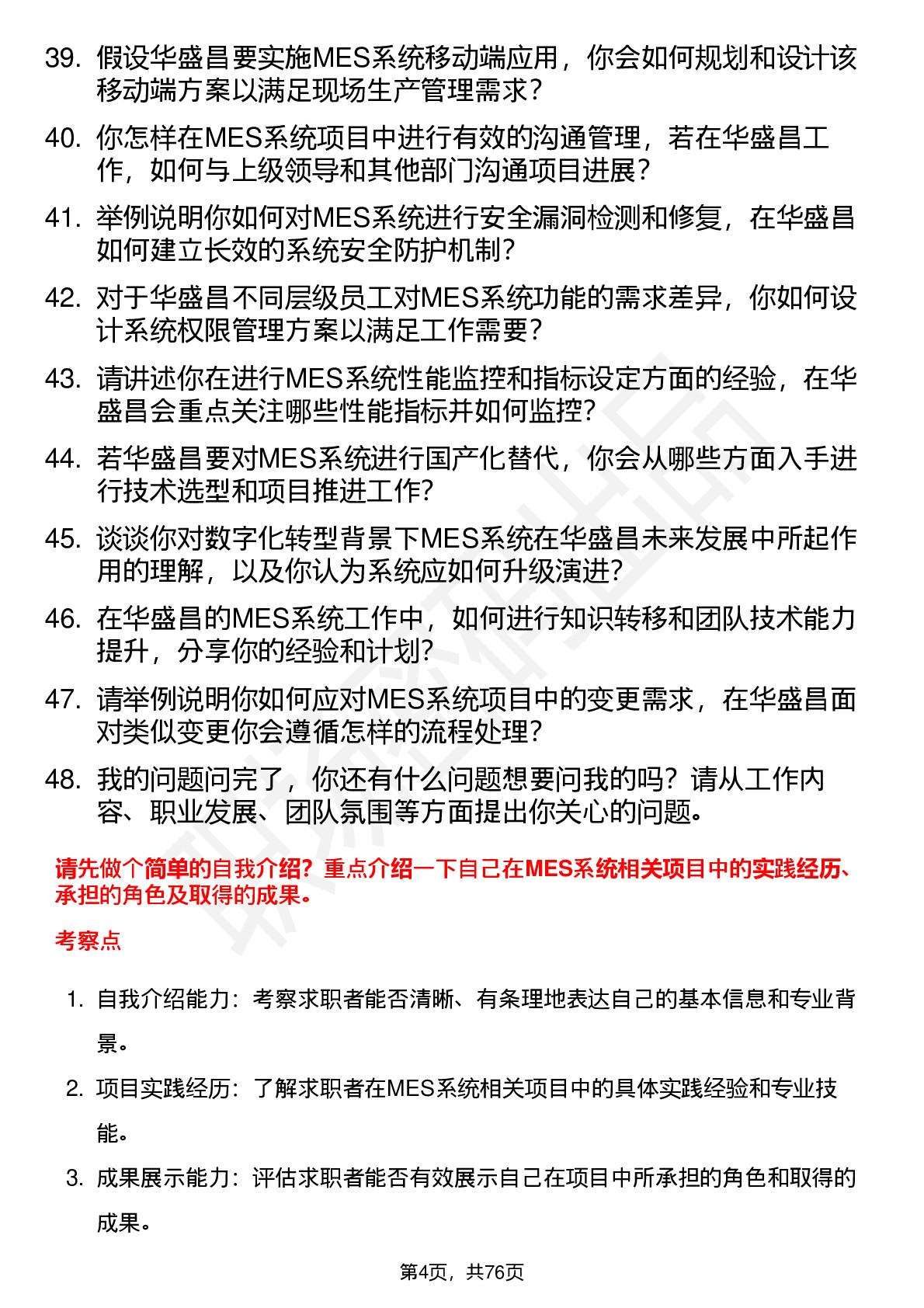 39. 假设华盛昌要实施MES系统移动端应用，你会如何规划和设计该移动端方案以满足现场生产管理需求？

40. 你怎样在MES系统项目中进行有效的沟通管理，若在华盛昌工作，如何与上级领导和其他部门沟通项目进展？

41. 举例说明你如何对MES系统进行安全漏洞检测和修复，在华盛昌如何建立长效的系统安全防护机制？

42. 对于华盛昌不同层级员工对MES系统功能的需求差异，你如何设计系统权限管理方案以满足工作需要？

43. 请讲述你在进行MES系统性能监控和指标设定方面的经验，在华盛昌会重点关注哪些性能指标并如何监控？

44. 若华盛昌要对MES系统进行国产化替代，你会从哪些方面入手进行技术选型和项目推进工作？

45. 谈谈你对数字化转型背景下MES系统在华盛昌未来发展中所起作用的理解，以及你认为系统应如何升级演进？

46. 在华盛昌的MES系统工作中，如何进行知识转移和团队技术能力提升，分享你的经验和计划？

47. 请举例说明你如何应对MES系统项目中的变更需求，在华盛昌面对类似变更你会遵循怎样的流程处理？

48. 我的问题问完了，你还有什么问题想要问我的吗？请从工作内容、职业发展、团队氛围等方面提出你关心的问题。

请先做个简单的自我介绍？重点介绍一下自己在MES系统相关项目中的实践经历、承担的角色及取得的成果。

考察点

1. 自我介绍能力：考察求职者能否清晰、有条理地表达自己的基本信息和专业背景。

2. 项目实践经历：了解求职者在MES系统相关项目中的具体实践经验和专业技能。

3. 成果展示能力：评估求职者能否有效展示自己在项目中所承担的角色和取得的成果。

第4页，共76页